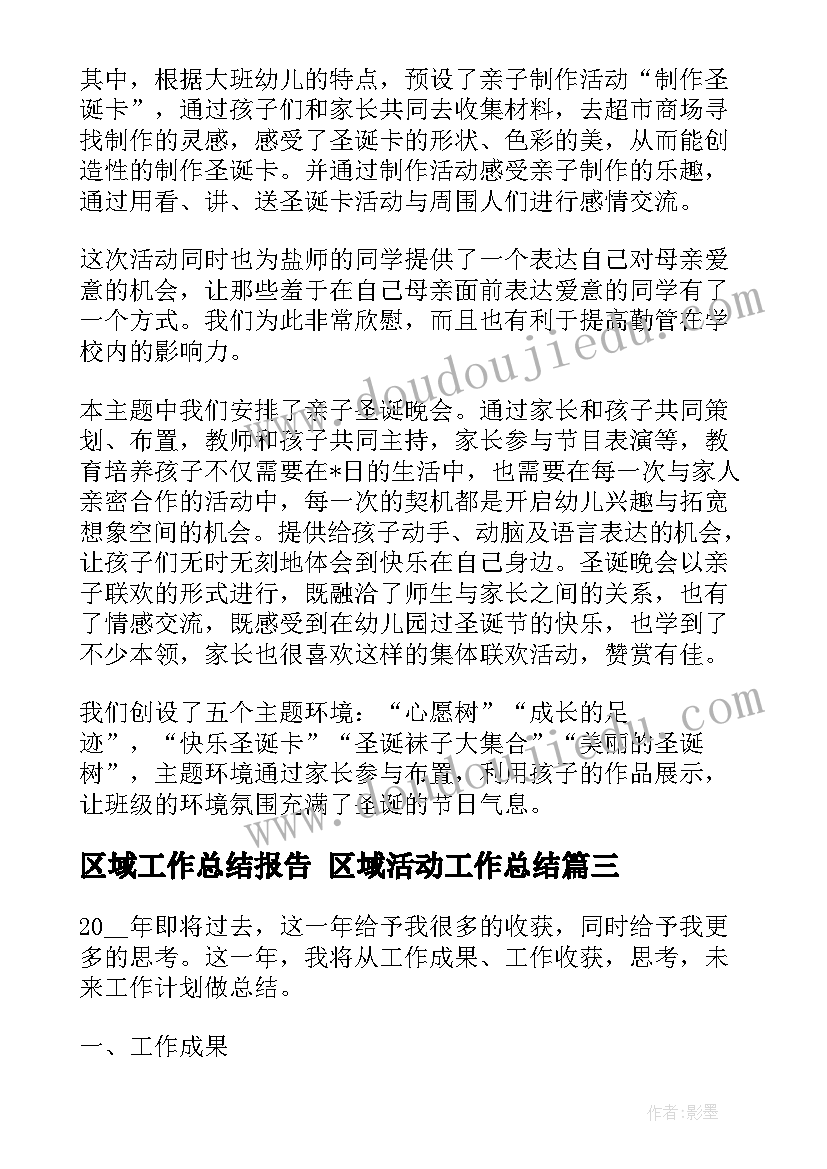 其中，根据大班幼儿的特点，预设了亲子制作活动“制作圣诞卡”，通过孩子们和家长共同去收集材料，去超市商场寻找制作的灵感，感受了圣诞卡的形状、色彩的美，从而能创造性的制作圣诞卡。并通过制作活动感受亲子制作的乐趣，通过用看、讲、送圣诞卡活动与周围人们进行感情交流。

这次活动同时也为盐师的同学提供了一个表达自己对母亲爱意的机会，让那些羞于在自己母亲面前表达爱意的同学有了一个方式。我们为此非常欣慰，而且也有利于提高勤管在学校内的影响力。

本主题中我们安排了亲子圣诞晚会。通过家长和孩子共同策划、布置，教师和孩子共同主持，家长参与节目表演等，教育培养孩子不仅需要在*日的生活中，也需要在每一次与家人亲密合作的活动中，每一次的契机都是开启幼儿兴趣与拓宽想象空间的机会。提供给孩子动手、动脑及语言表达的机会，让孩子们无时无刻地体会到快乐在自己身边。圣诞晚会以亲子联欢的形式进行，既融洽了师生与家长之间的关系，也有了情感交流，既感受到在幼儿园过圣诞节的快乐，也学到了不少本领，家长也很喜欢这样的集体联欢活动，赞赏有佳。

我们创设了五个主题环境：“心愿树”“成长的足迹”，“快乐圣诞卡”“圣诞袜子大集合”“美丽的圣诞树”，主题环境通过家长参与布置，利用孩子的作品展示，让班级的环境氛围充满了圣诞的节日气息。

区域工作总结报告 区域活动工作总结篇三

20__年即将过去，这一年给予我很多的收获，同时给予我更多的思考。这一年，我将从工作成果、工作收获，思考，未来工作计划做总结。

一、工作成果

www.doudoujiedu.com

作者:影墨